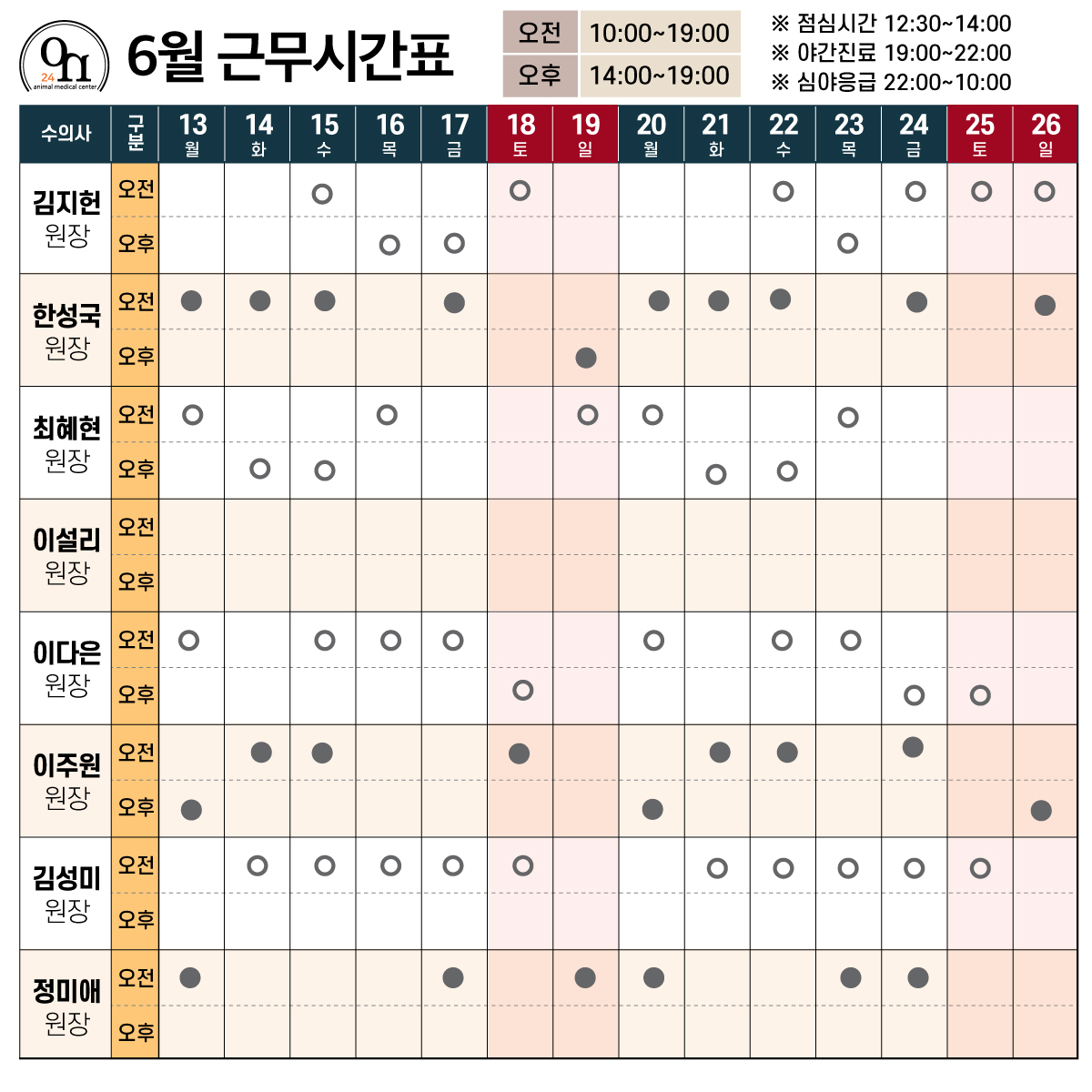 On
24
animal medical center

6월 근무시간표

| 오전 | 10:00~19:00 |
|---|---|
| 오후 | 14:00~19:00 |

※ 점심시간 12:30~14:00
※ 야간진료 19:00~22:00
※ 심야응급 22:00~10:00

| 수의사 | 구분 | 13 월 | 14 화 | 15 수 | 16 목 | 17 금 | 18 토 | 19 일 | 20 월 | 21 화 | 22 수 | 23 목 | 24 금 | 25 토 | 26 일 |
|---|---|---|---|---|---|---|---|---|---|---|---|---|---|---|---|
| 김지헌 원장 | 오전 | | | ○ | | | ○ | | | | ○ | | ○ | ○ | ○ |
| | 오후 | | | | ○ | ○ | | | | | | ○ | | | |
| 한성국 원장 | 오전 | ● | ● | ● | | ● | | | ● | ● | ● | | ● | | ● |
| | 오후 | | | | | | | ● | | | | | | | |
| 최혜현 원장 | 오전 | ○ | | | ○ | | | ○ | ○ | | | ○ | | | |
| | 오후 | | ○ | ○ | | | | | | ○ | ○ | | | | |
| 이설리 원장 | 오전 | | | | | | | | | | | | | | |
| | 오후 | | | | | | | | | | | | | | |
| 이다은 원장 | 오전 | ○ | | ○ | ○ | ○ | | | ○ | | ○ | ○ | | | |
| | 오후 | | | | | | ○ | | | | | | ○ | ○ | |
| 이주원 원장 | 오전 | | ● | ● | | | ● | | | ● | ● | | ● | | |
| | 오후 | ● | | | | | | | ● | | | | | | ● |
| 김성미 원장 | 오전 | | ○ | ○ | ○ | ○ | ○ | | | ○ | ○ | ○ | ○ | ○ | |
| | 오후 | | | | | | | | | | | | | | |
| 정미애 원장 | 오전 | ● | | | | ● | | ● | ● | | | ● | ● | | |
| | 오후 | | | | | | | | | | | | | | |